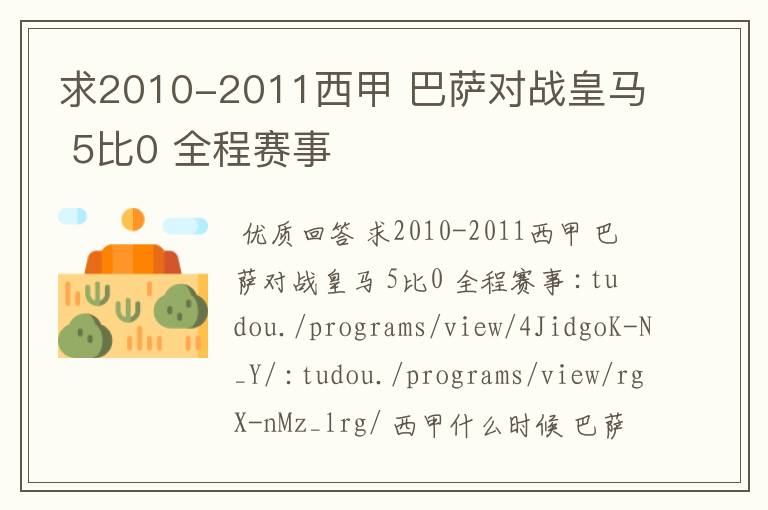 求2010-2011西甲 巴萨对战皇马 5比0 全程赛事

优质回答 求2010-2011西甲 巴萨对战皇马 5比0 全程赛事：tudou./programs/view/4JidgoK-N_Y/：tudou./programs/view/rgX-nMz_1rg/ 西甲什么时候 巴萨